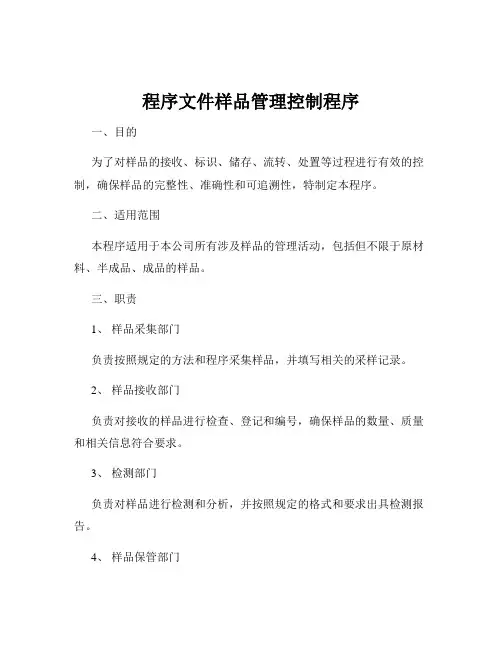 程序文件样品管理控制程序

一、目的

为了对样品的接收、标识、储存、流转、处置等过程进行有效的控制，确保样品的完整性、准确性和可追溯性，特制定本程序。

二、适用范围

本程序适用于本公司所有涉及样品的管理活动，包括但不限于原材料、半成品、成品的样品。

三、职责

1、样品采集部门

负责按照规定的方法和程序采集样品，并填写相关的采样记录。

2、样品接收部门

负责对接收的样品进行检查、登记和编号，确保样品的数量、质量和相关信息符合要求。

3、检测部门

负责对样品进行检测和分析，并按照规定的格式和要求出具检测报告。

4、样品保管部门